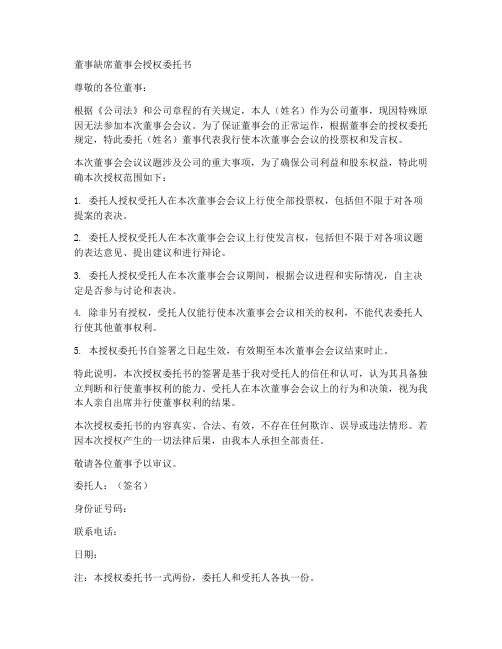 董事缺席董事会授权委托书

尊敬的各位董事：

根据《公司法》和公司章程的有关规定，本人（姓名）作为公司董事，现因特殊原因无法参加本次董事会会议。为了保证董事会的正常运作，根据董事会的授权委托规定，特此委托（姓名）董事代表我行使本次董事会会议的投票权和发言权。

本次董事会会议议题涉及公司的重大事项，为了确保公司利益和股东权益，特此明确本次授权范围如下：

1. 委托人授权受托人在本次董事会会议上行使全部投票权，包括但不限于对各项提案的表决。

2. 委托人授权受托人在本次董事会会议上行使发言权，包括但不限于对各项议题的表达意见、提出建议和进行辩论。

3. 委托人授权受托人在本次董事会会议期间，根据会议进程和实际情况，自主决定是否参与讨论和表决。

4. 除非另有授权，受托人仅能行使本次董事会会议相关的权利，不能代表委托人行使其他董事权利。

5. 本授权委托书自签署之日起生效，有效期至本次董事会会议结束时止。

特此说明，本次授权委托书的签署是基于我对受托人的信任和认可，认为其具备独立判断和行使董事权利的能力。受托人在本次董事会会议上的行为和决策，视为我本人亲自出席并行使董事权利的结果。

本次授权委托书的内容真实、合法、有效，不存在任何欺诈、误导或违法情形。若因本次授权产生的一切法律后果，由我本人承担全部责任。

敬请各位董事予以审议。

委托人：（签名）

身份证号码：

联系电话：

日期：

注：本授权委托书一式两份，委托人和受托人各执一份。